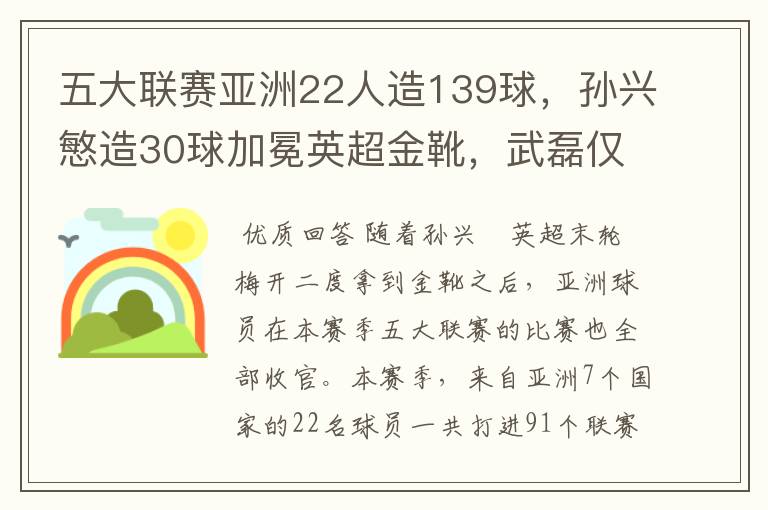 五大联赛亚洲22人造139球，孙兴慜造30球加冕英超金靴，武磊仅

优质回答 随着孙兴 英超末轮梅开二度拿到金靴之后，亚洲球员在本赛季五大联赛的比赛也全部收官。本赛季，来自亚洲7个国家的22名球员一共打进91个联赛